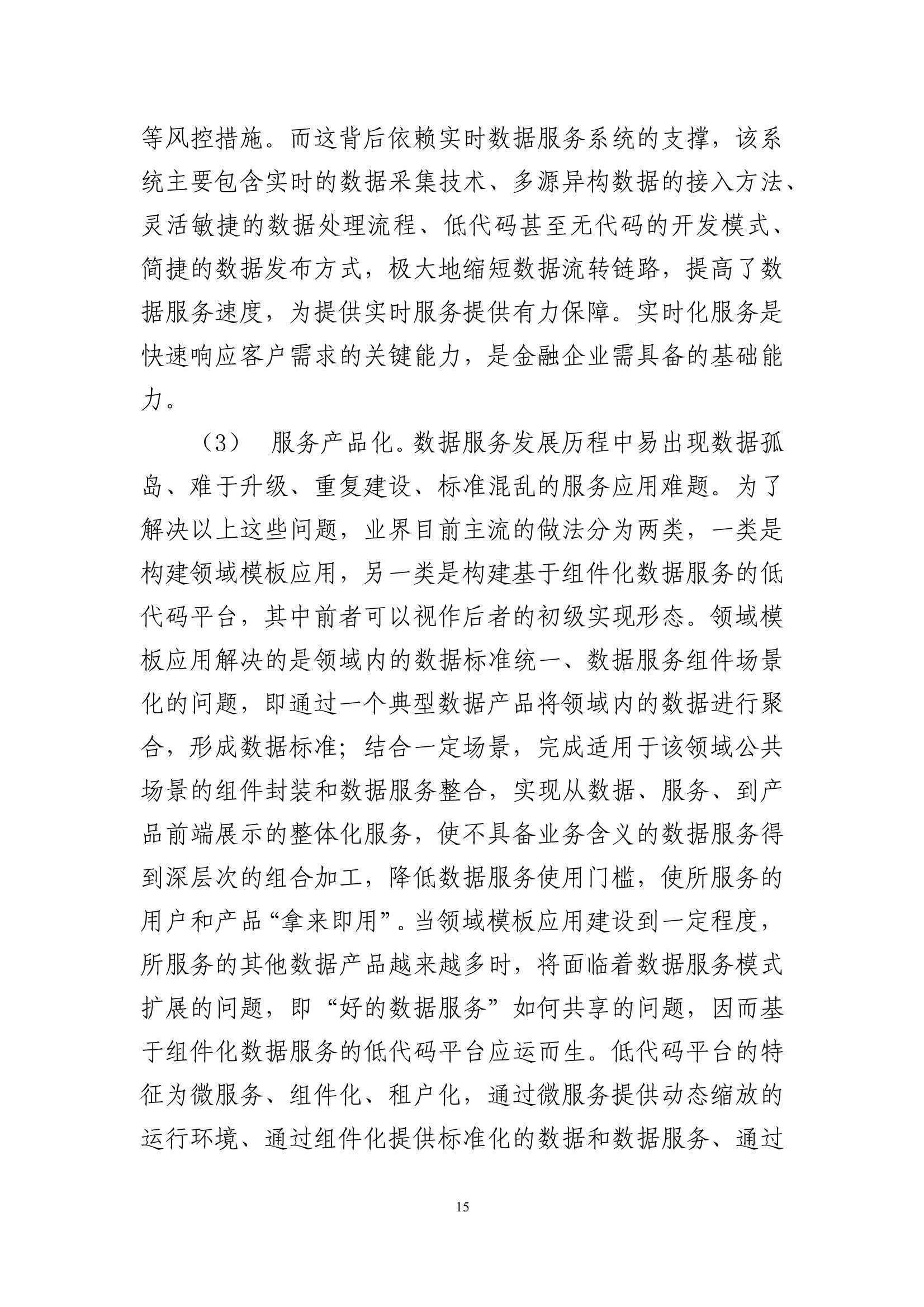 等风控措施。而这背后依赖实时数据服务系统的支撑，该系统主要包含实时的数据采集技术、多源异构数据的接入方法、灵活敏捷的数据处理流程、低代码甚至无代码的开发模式、简捷的数据发布方式，极大地缩短数据流转链路，提高了数据服务速度，为提供实时服务提供有力保障。实时化服务是快速响应客户需求的关键能力，是金融企业需具备的基础能力。

（3） 服务产品化。数据服务发展历程中易出现数据孤岛、难于升级、重复建设、标准混乱的服务应用难题。为了解决以上这些问题，业界目前主流的做法分为两类，一类是构建领域模板应用，另一类是构建基于组件化数据服务的低代码平台，其中前者可以视作后者的初级实现形态。领域模板应用解决的是领域内的数据标准统一、数据服务组件场景化的问题，即通过一个典型数据产品将领域内的数据进行聚合，形成数据标准；结合一定场景，完成适用于该领域公共场景的组件封装和数据服务整合，实现从数据、服务、到产品前端展示的整体化服务，使不具备业务含义的数据服务得到深层次的组合加工，降低数据服务使用门槛，使所服务的用户和产品“拿来即用”。当领域模板应用建设到一定程度，所服务的其他数据产品越来越多时，将面临着数据服务模式扩展的问题，即“好的数据服务”如何共享的问题，因而基于组件化数据服务的低代码平台应运而生。低代码平台的特征为微服务、组件化、租户化，通过微服务提供动态缩放的运行环境、通过组件化提供标准化的数据和数据服务、通过

15